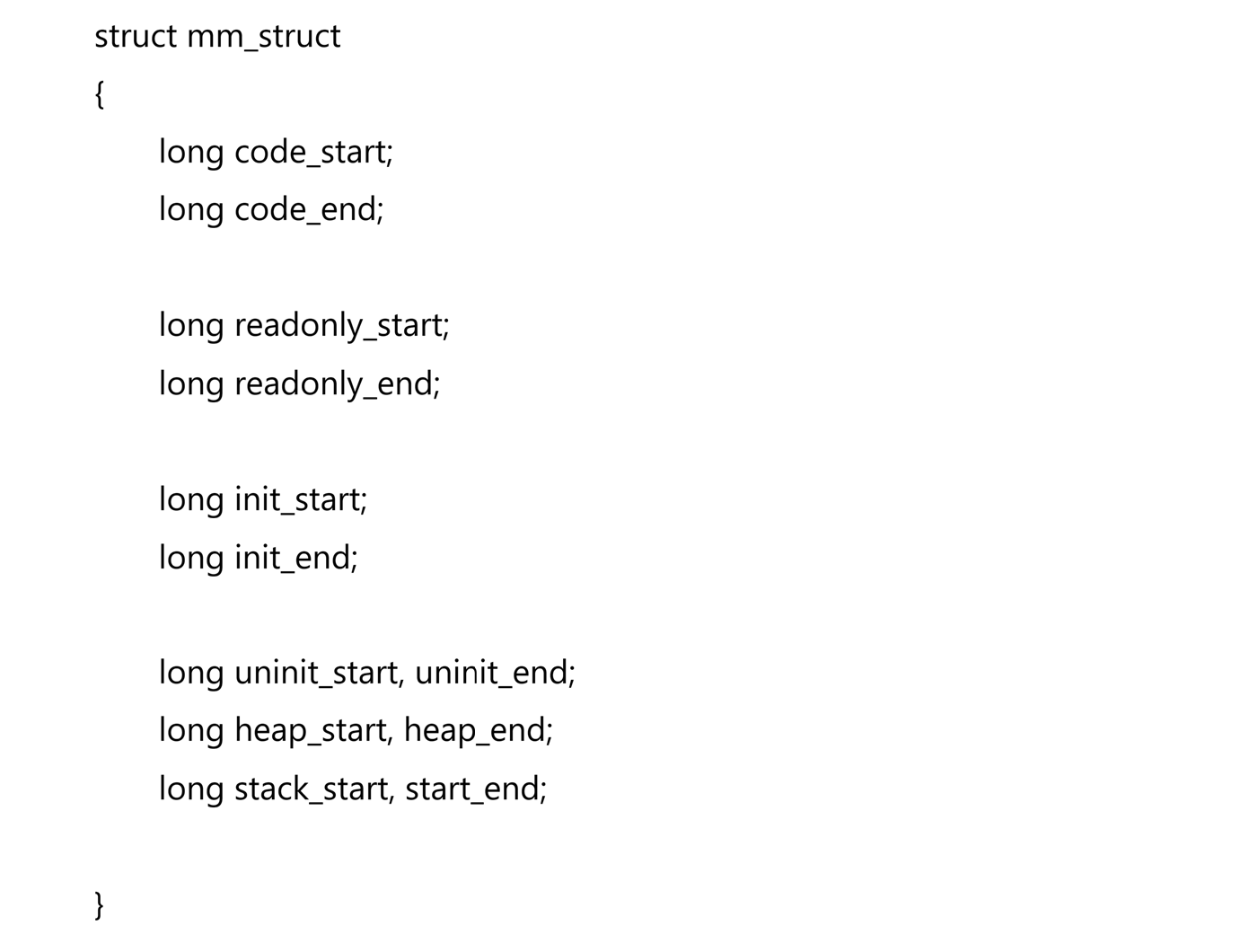 struct mm_struct
{
long code_start;
long code_end;

long readonly_start;
long readonly_end;

long init_start;
long init_end;

long uninit_start, uninit_end;
long heap_start, heap_end;
long stack_start, start_end;

}